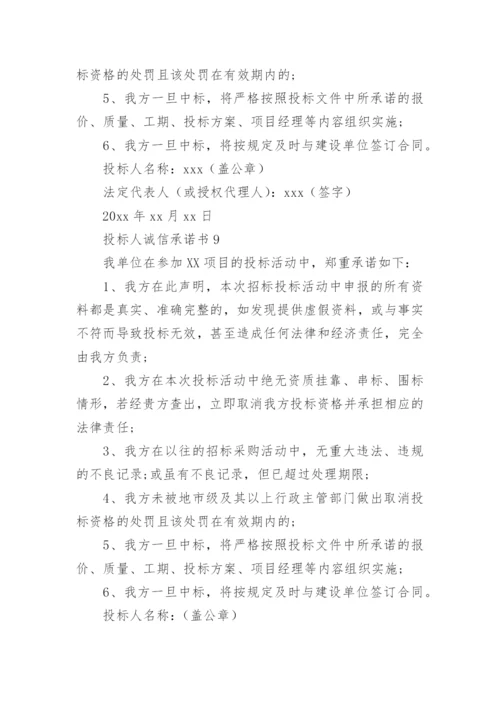 标资格的处罚且该处罚在有效期内的；

5、我方一旦中标，将严格按照投标文件中所承诺的报价、质量、工期、投标方案、项目经理等内容组织实施；

6、我方一旦中标，将按规定及时与建设单位签订合同。

投标人名称：xxx（盖公章）

法定代表人（或授权代理人）：xxx（签字）

20xx 年 xx 月 xx 日

投标人诚信承诺书 9

我单位在参加 XX 项目的投标活动中，郑重承诺如下：

1、我方在此声明，本次招标投标活动中申报的所有资料都是真实、准确完整的，如发现提供虚假资料，或与事实不符而导致投标无效，甚至造成任何法律和经济责任，完全由我方负责；

2、我方在本次投标活动中绝无资质挂靠、串标、围标情形，若经贵方查出，立即取消我方投标资格并承担相应的法律责任；

3、我方在以往的招标采购活动中，无重大违法、违规的不良记录；或虽有不良记录，但已超过处理期限；

4、我方未被地市级及其以上行政主管部门做出取消投标资格的处罚且该处罚在有效期内的；

5、我方一旦中标，将严格按照投标文件中所承诺的报价、质量、工期、投标方案、项目经理等内容组织实施；

6、我方一旦中标，将按规定及时与建设单位签订合同。

投标人名称：（盖公章）